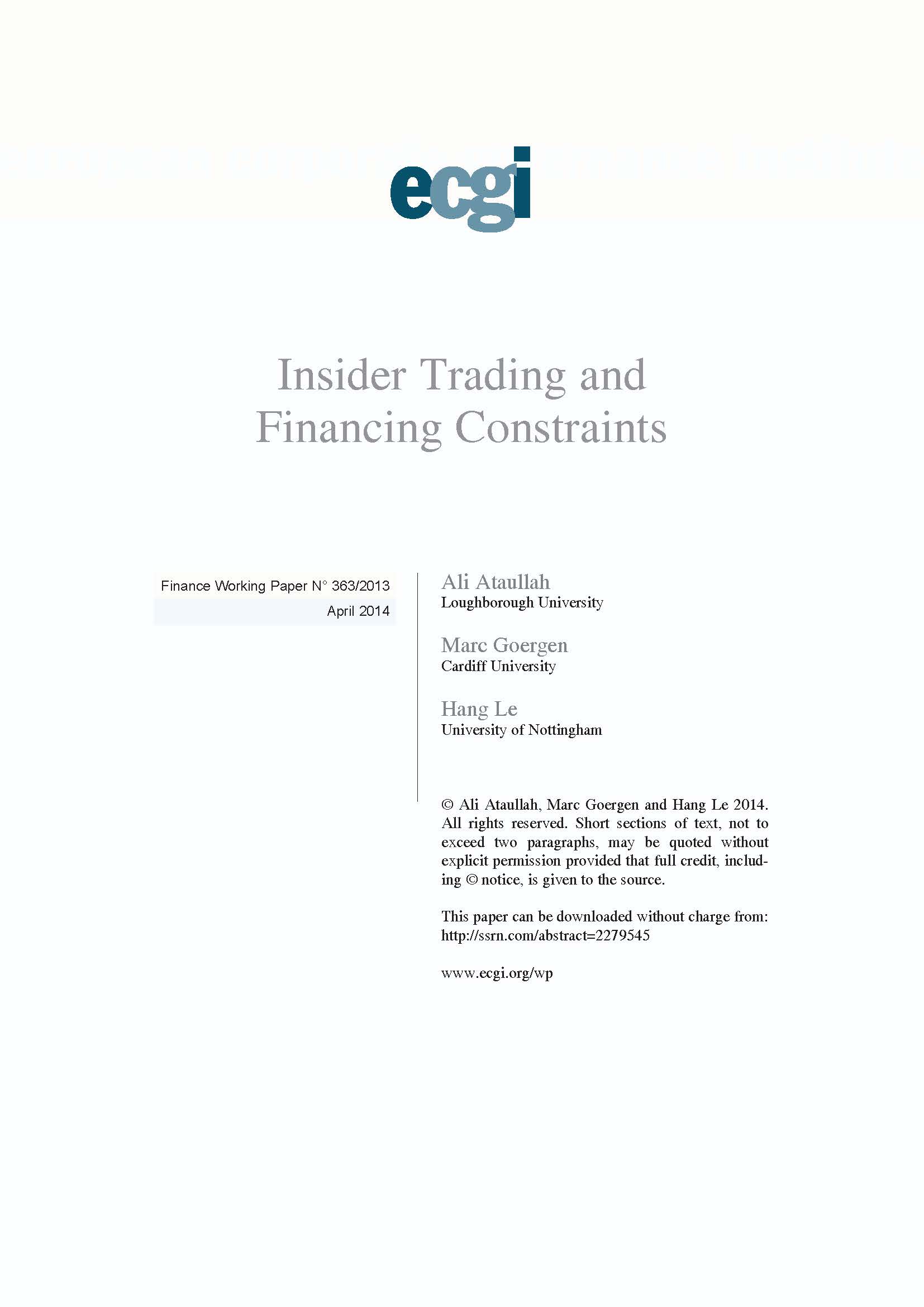 ecgi

Insider Trading and Financing Constraints

Finance Working Paper N° 363/2013
April 2014

Ali Ataullah
Loughborough University

Marc Goergen
Cardiff University

Hang Le
University of Nottingham

© Ali Ataullah, Marc Goergen and Hang Le 2014. All rights reserved. Short sections of text, not to exceed two paragraphs, may be quoted without explicit permission provided that full credit, including © notice, is given to the source.

This paper can be downloaded without charge from:
http://ssrn.com/abstract=2279545

www.ecgi.org/wp